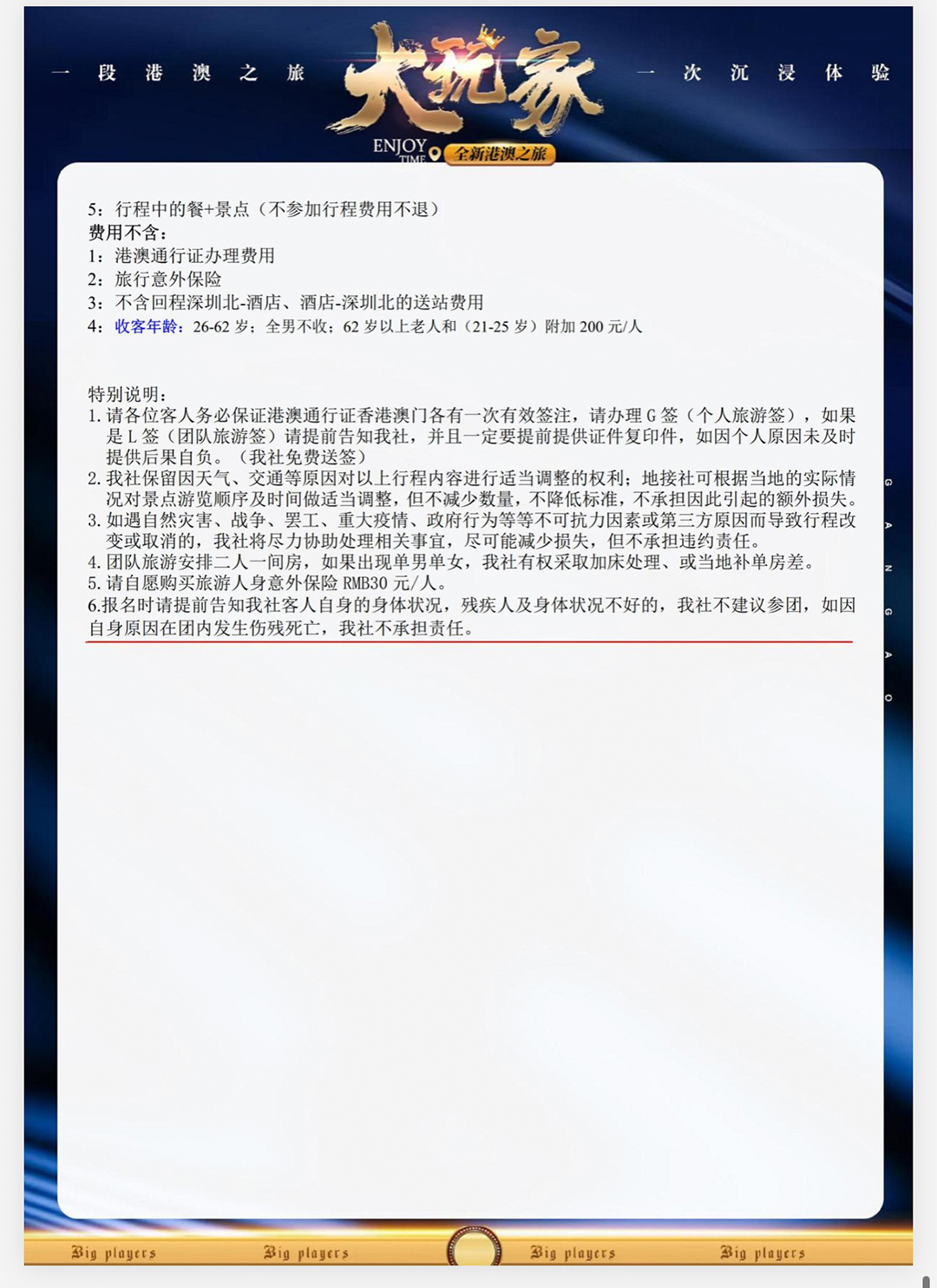 一段港澳之旅 大玩家 一次沉浸体验

ENJOY TIME 全新港澳之旅

5：行程中的餐+景点（不参加行程费用不退）
费用不含：
1：港澳通行证办理费用
2：旅行意外保险
3：不含回程深圳北-酒店、酒店-深圳北的送站费用
4：收客年龄：26-62 岁；全男不收；62 岁以上老人和（21-25 岁）附加 200 元/人

特别说明：
1. 请各位客人务必保证港澳通行证香港澳门各有一次有效签注，请办理 G 签（个人旅游签），如果是 L 签（团队旅游签）请提前告知我社，并且一定要提前提供证件复印件，如因个人原因未及时提供后果自负。（我社免费送签）
2. 我社保留因天气、交通等原因对以上行程内容进行适当调整的权利；地接社可根据当地的实际情况对景点游览顺序及时间做适当调整，但不减少数量，不降低标准，不承担因此引起的额外损失。
3. 如遇自然灾害、战争、罢工、重大疫情、政府行为等等不可抗力因素或第三方原因而导致行程改变或取消的，我社将尽力协助处理相关事宜，尽可能减少损失，但不承担违约责任。
4. 团队旅游安排二人一间房，如果出现单男单女，我社有权采取加床处理、或当地补单房差。
5. 请自愿购买旅游人身意外保险 RMB30 元/人。
6.报名时请提前告知我社客人自身的身体状况，残疾人及身体状况不好的，我社不建议参团，如因自身原因在团内发生伤残死亡，我社不承担责任。

G A N G A O

Big players Big players Big players Big players